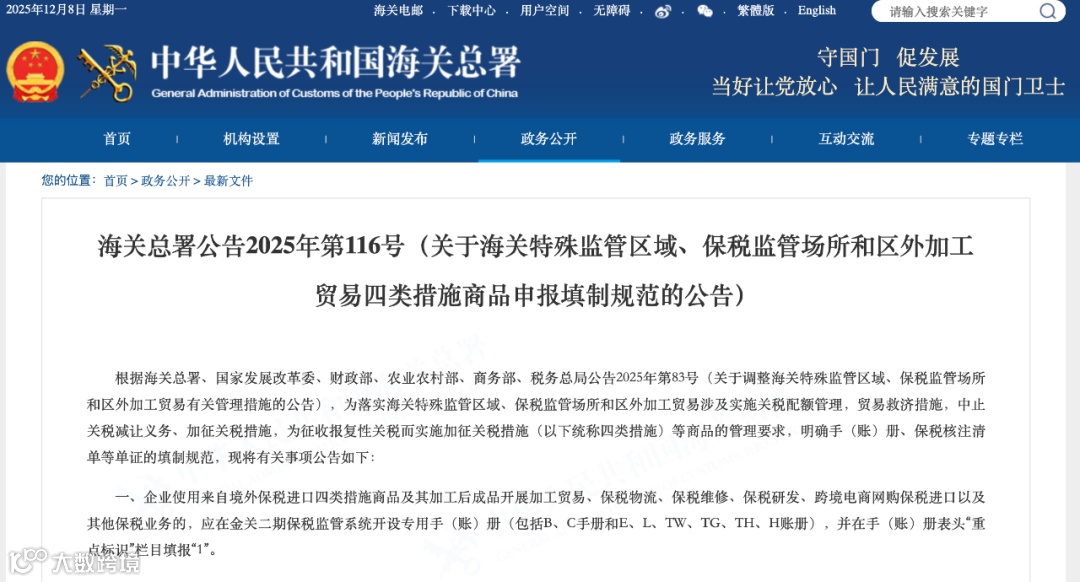 2025年12月8日 星期一

海关电邮 | 下载中心 | 用户空间 | 无障碍 | 繁體版 | English

请输入搜索关键字

中华人民共和国海关总署
General Administration of Customs of the People's Republic of China

守国门 促发展
当好让党放心 让人民满意的国门卫士

首页 | 机构设置 | 新闻发布 | 政务公开 | 政务服务 | 互动交流 | 专题专栏

您的位置: 首页 > 政务公开 > 最新文件

海关总署公告2025年第116号（关于海关特殊监管区域、保税监管场所和区外加工贸易四类措施商品申报填制规范的公告）

根据海关总署、国家发展改革委、财政部、农业农村部、商务部、税务总局公告2025年第83号（关于调整海关特殊监管区域、保税监管场所和区外加工贸易有关管理措施的公告），为落实海关特殊监管区域、保税监管场所和区外加工贸易涉及实施关税配额管理，贸易救济措施，中止关税减让义务、加征关税措施，为征收报复性关税而实施加征关税措施（以下统称四类措施）等商品的管理要求，明确手（账）册、保税核注清单等单证的填制规范，现将有关事项公告如下：

一、企业使用来自境外保税进口四类措施商品及其加工后成品开展加工贸易、保税物流、保税维修、保税研发、跨境电商网购保税进口以及其他保税业务的，应在金关二期保税监管系统开设专用手（账）册（包括B、C手册和E、L、TW、TG、TH、H账册），并在手（账）册表头“重点标识”栏目填报“1”。

大数跨境